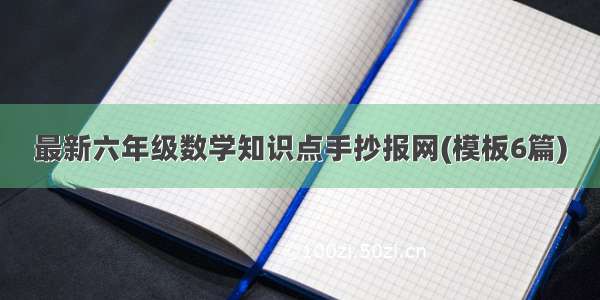 最新六年级数学知识点手抄报网(模板6篇)

100zi.50zi.cn